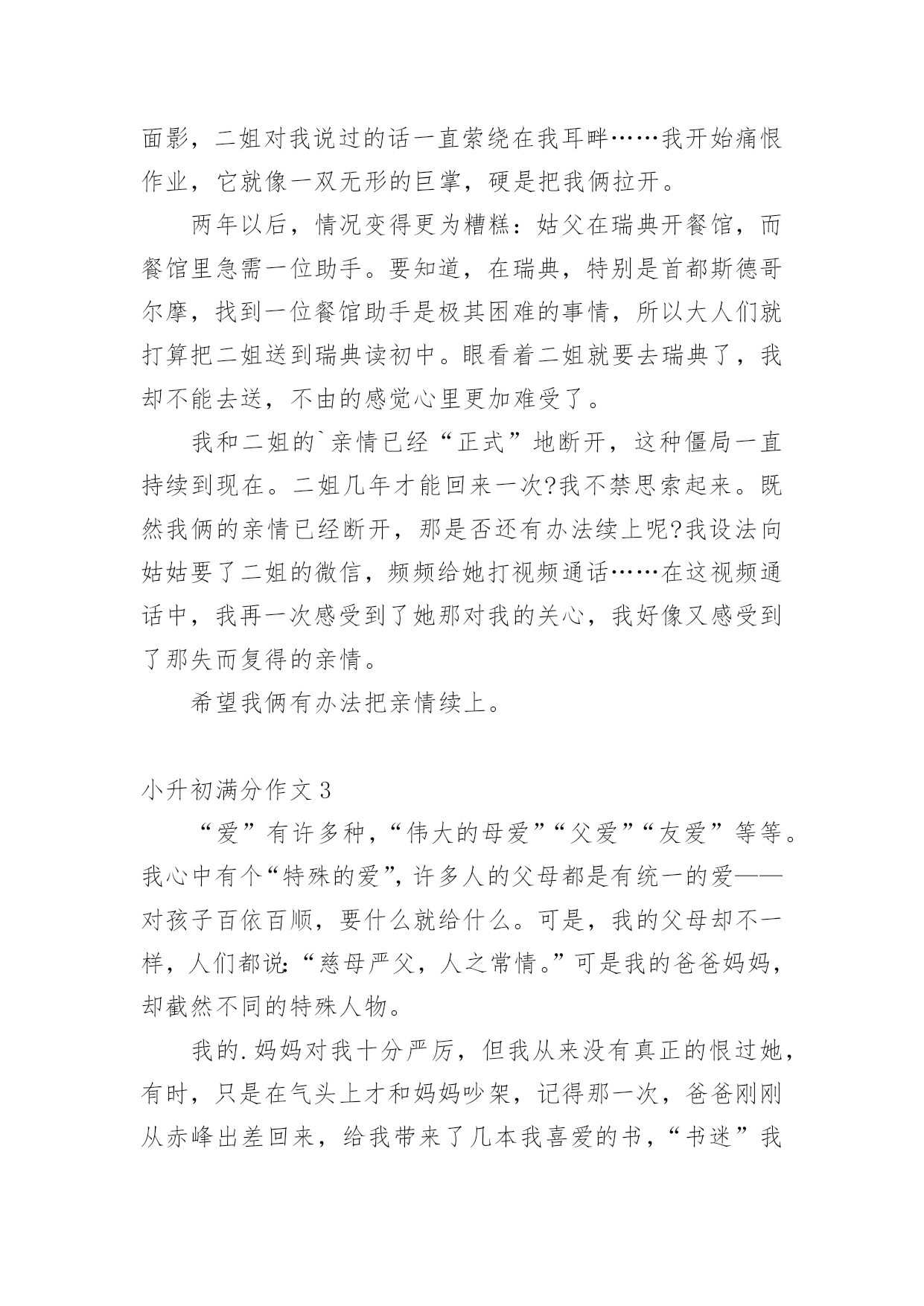 面影，二姐对我说过的话一直萦绕在我耳畔……我开始痛恨作业，它就像一双无形的巨掌，硬是把我俩拉开。

两年以后，情况变得更为糟糕：姑父在瑞典开餐馆，而餐馆里急需一位助手。要知道，在瑞典，特别是首都斯德哥尔摩，找到一位餐馆助手是极其困难的事情，所以大人们就打算把二姐送到瑞典读初中。眼看着二姐就要去瑞典了，我却不能去送，不由的感觉心里更加难受了。

我和二姐的`亲情已经“正式”地断开，这种僵局一直持续到现在。二姐几年才能回来一次?我不禁思索起来。既然我俩的亲情已经断开，那是否还有办法续上呢?我设法向姑姑要了二姐的微信，频频给她打视频通话……在这视频通话中，我再一次感受到了她那对我的关心，我好像又感受到了那失而复得的亲情。

希望我俩有办法把亲情续上。

小升初满分作文 3

“爱”有许多种，“伟大的母爱”“父爱”“友爱”等等。我心中有个“特殊的爱”，许多人的父母都是有统一的爱——对孩子百依百顺，要什么就给什么。可是，我的父母却不一样，人们都说:“慈母严父，人之常情。”可是我的爸爸妈妈，却截然不同的特殊人物。

我的.妈妈对我十分严厉，但我从来没有真正的恨过她，有时，只是在气头上才和妈妈吵架，记得那一次，爸爸刚刚从赤峰出差回来，给我带来了几本我喜爱的书，“书迷”我